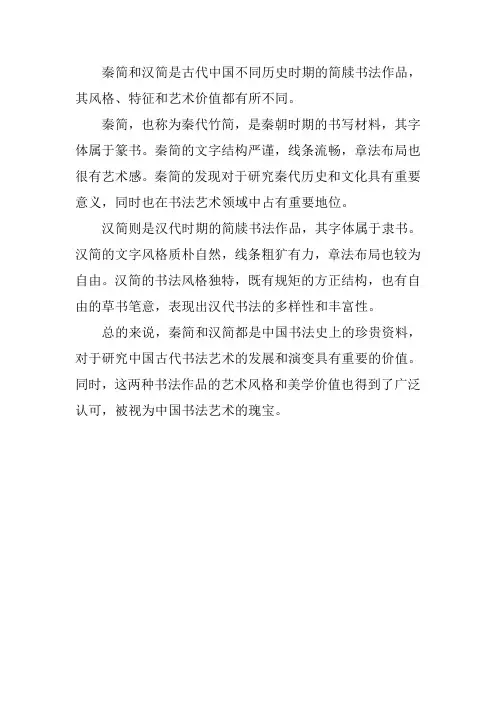 秦简和汉简是古代中国不同历史时期的简牍书法作品，其风格、特征和艺术价值都有所不同。

秦简，也称为秦代竹简，是秦朝时期的书写材料，其字体属于篆书。秦简的文字结构严谨，线条流畅，章法布局也很有艺术感。秦简的发现对于研究秦代历史和文化具有重要意义，同时也在书法艺术领域中占有重要地位。

汉简则是汉代时期的简牍书法作品，其字体属于隶书。汉简的文字风格质朴自然，线条粗犷有力，章法布局也较为自由。汉简的书法风格独特，既有规矩的方正结构，也有自由的草书笔意，表现出汉代书法的多样性和丰富性。

总的来说，秦简和汉简都是中国书法史上的珍贵资料，对于研究中国古代书法艺术的发展和演变具有重要的价值。同时，这两种书法作品的艺术风格和美学价值也得到了广泛认可，被视为中国书法艺术的瑰宝。